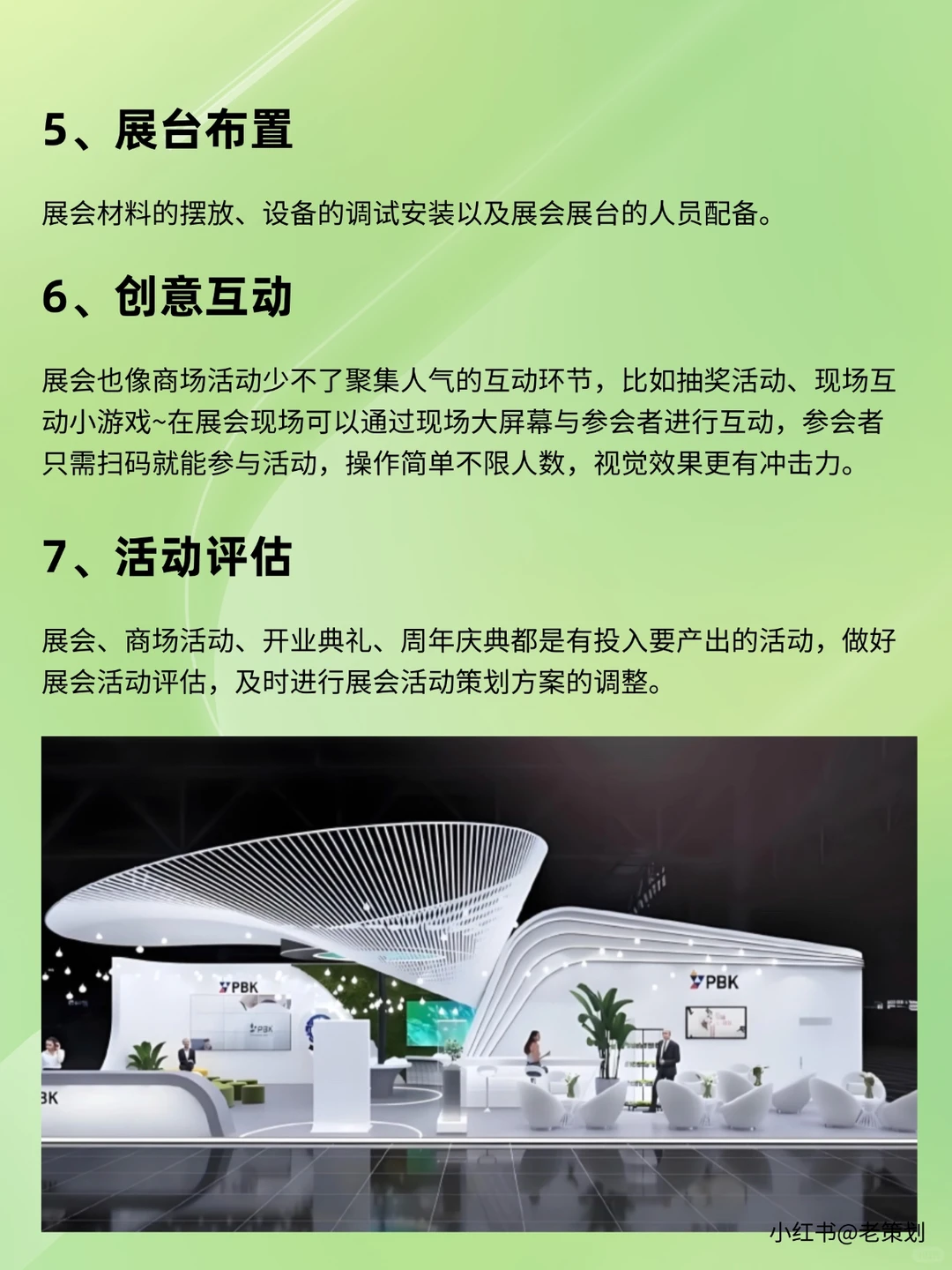 5、展台布置

展会材料的摆放、设备的调试安装以及展会展台的人员配备。

6、创意互动

展会也像商场活动少不了聚集人气的互动环节，比如抽奖活动、现场互动小游戏~在展会现场可以通过现场大屏幕与参会者进行互动，参会者只需扫码就能参与活动，操作简单不限人数，视觉效果更有冲击力。

7、活动评估

展会、商场活动、开业典礼、周年庆典都是有投入要产出的活动，做好展会活动评估，及时进行展会活动策划方案的调整。

PBK

PBK

PBK

BK

小红书@老策划